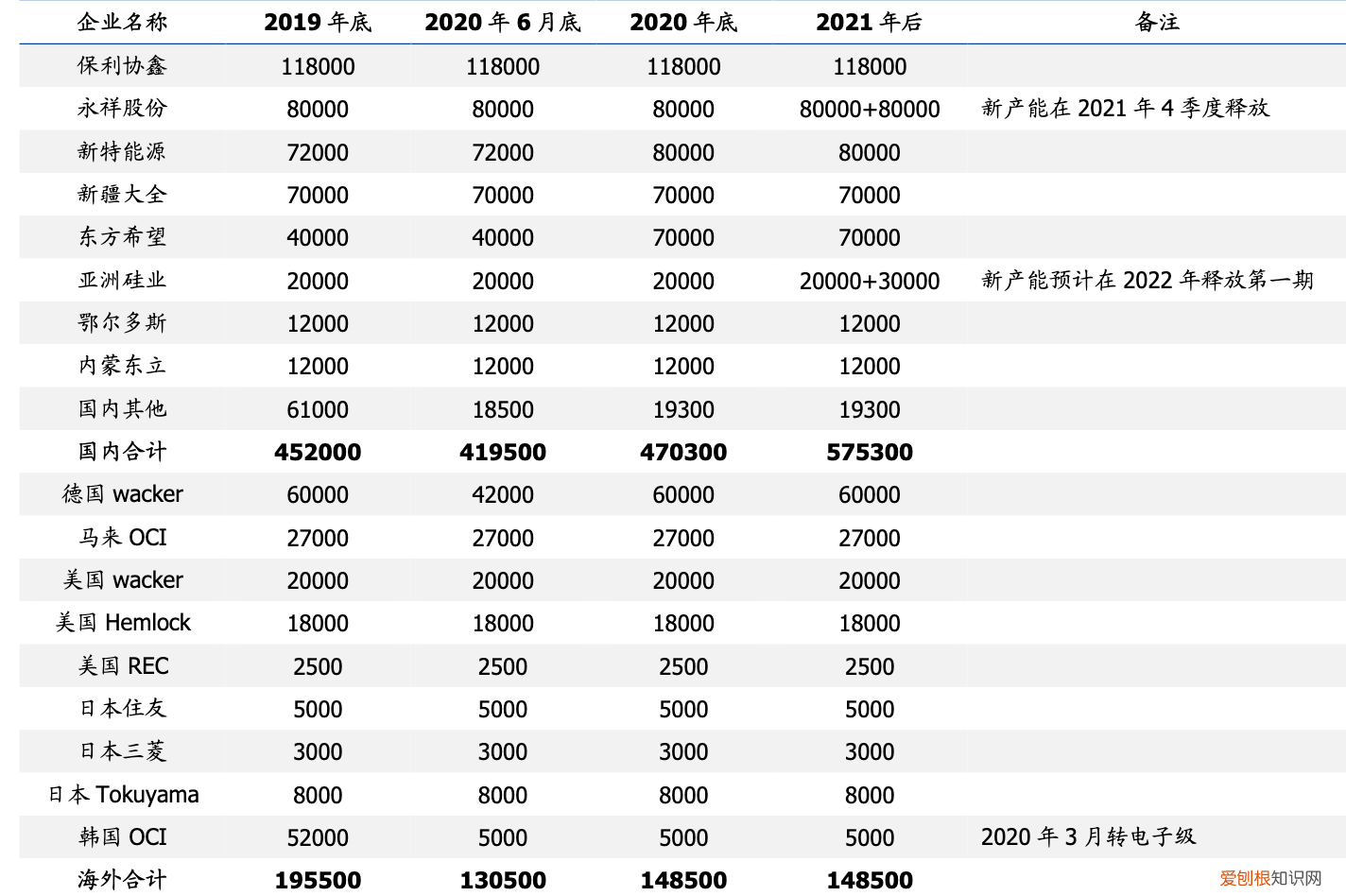 | 企业名称 | 2019 年底 | 2020 年 6 月底 | 2020 年底 | 2021 年后 | 备注 |
|---|---|---|---|---|---|
| 保利协鑫 | 118000 | 118000 | 118000 | 118000 | |
| 永祥股份 | 80000 | 80000 | 80000 | 80000+80000 | 新产能在 2021 年 4 季度释放 |
| 新特能源 | 72000 | 72000 | 80000 | 80000 | |
| 新疆大全 | 70000 | 70000 | 70000 | 70000 | |
| 东方希望 | 40000 | 40000 | 70000 | 70000 | |
| 亚洲硅业 | 20000 | 20000 | 20000 | 20000+30000 | 新产能预计在 2022 年释放第一期 |
| 鄂尔多斯 | 12000 | 12000 | 12000 | 12000 | |
| 内蒙东立 | 12000 | 12000 | 12000 | 12000 | |
| 国内其他 | 61000 | 18500 | 19300 | 19300 | |
| 国内合计 | 452000 | 419500 | 470300 | 575300 | |
| 德国 wacker | 60000 | 42000 | 60000 | 60000 | |
| 马来 OCI | 27000 | 27000 | 27000 | 27000 | |
| 美国 wacker | 20000 | 20000 | 20000 | 20000 | |
| 美国 Hemlock | 18000 | 18000 | 18000 | 18000 | |
| 美国 REC | 2500 | 2500 | 2500 | 2500 | |
| 日本住友 | 5000 | 5000 | 5000 | 5000 | |
| 日本三菱 | 3000 | 3000 | 3000 | 3000 | |
| 日本 Tokuyama | 8000 | 8000 | 8000 | 8000 | |
| 韩国 OCI | 52000 | 5000 | 5000 | 5000 | 2020 年 3 月转电子级 |
| 海外合计 | 195500 | 130500 | 148500 | 148500 | |

爱创根知识网